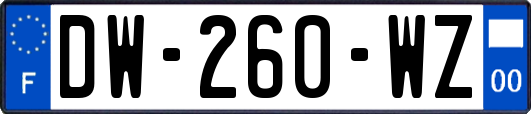 F
DW-260-WZ
00